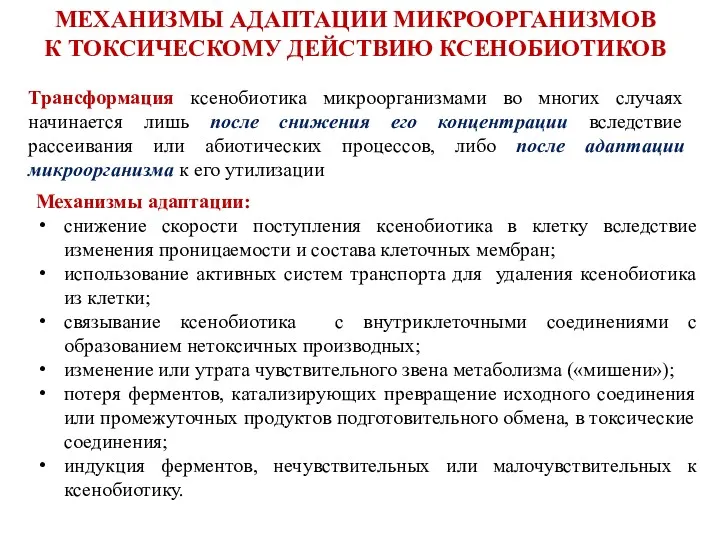 МЕХАНИЗМЫ АДАПТАЦИИ МИКРООРГАНИЗМОВ К ТОКСИЧЕСКОМУ ДЕЙСТВИЮ КСЕНОБИОТИКОВ

Трансформация ксенобиотика микроорганизмами во многих случаях начинается лишь после снижения его концентрации вследствие рассеивания или абиотических процессов, либо после адаптации микроорганизма к его утилизации

Механизмы адаптации:
• снижение скорости поступления ксенобиотика в клетку вследствие изменения проницаемости и состава клеточных мембран;
• использование активных систем транспорта для удаления ксенобиотика из клетки;
• связывание ксенобиотика с внутриклеточными соединениями с образованием нетоксичных производных;
• изменение или утрата чувствительного звена метаболизма («мишени»);
• потеря ферментов, катализирующих превращение исходного соединения или промежуточных продуктов подготовительного обмена, в токсические соединения;
• индукция ферментов, нечувствительных или малочувствительных к ксенобиотику.